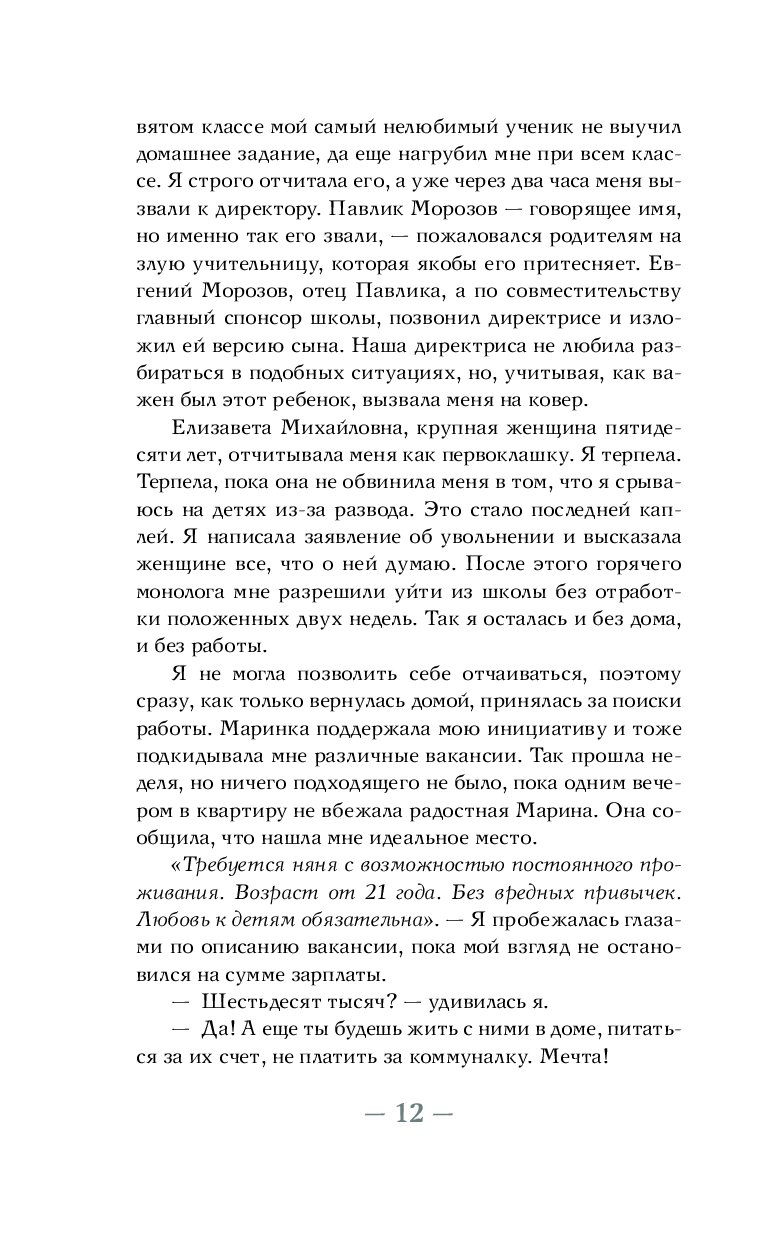 вятом классе мой самый нелюбимый ученик не выучил домашнее задание, да еще нагрубил мне при всем классе. Я строго отчитала его, а уже через два часа меня вызвали к директору. Павлик Морозов — говорящее имя, но именно так его звали, — пожаловался родителям на злую учительницу, которая якобы его притесняет. Евгений Морозов, отец Павлика, а по совместительству главный спонсор школы, позвонил директрисе и изложил ей версию сына. Наша директриса не любила разбираться в подобных ситуациях, но, учитывая, как важен был этот ребенок, вызвала меня на ковер.

Елизавета Михайловна, крупная женщина пятидесяти лет, отчитывала меня как первоклашку. Я терпела. Терпела, пока она не обвинила меня в том, что я срываюсь на детях из-за развода. Это стало последней каплей. Я написала заявление об увольнении и высказала женщине все, что о ней думаю. После этого горячего монолога мне разрешили уйти из школы без отработки положенных двух недель. Так я осталась и без дома, и без работы.

Я не могла позволить себе отчаиваться, поэтому сразу, как только вернулась домой, принялась за поиски работы. Маринка поддержала мою инициативу и тоже подкидывала мне различные вакансии. Так прошла неделя, но ничего подходящего не было, пока одним вечером в квартиру не вбежала радостная Марина. Она сообщила, что нашла мне идеальное место.

«Требуется няня с возможностью постоянного проживания. Возраст от 21 года. Без вредных привычек. Любовь к детям обязательна». — Я пробежалась глазами по описанию вакансии, пока мой взгляд не остановился на сумме зарплаты.

— Шестьдесят тысяч? — удивилась я.

— Да! А еще ты будешь жить с ними в доме, питаться за их счет, не платить за коммуналку. Мечта!

— 12 —